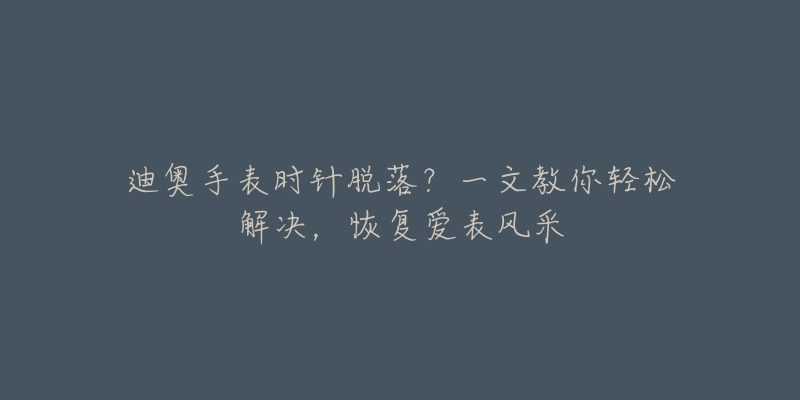 迪奥手表时针脱落？一文教你轻松解决，恢复爱表风采